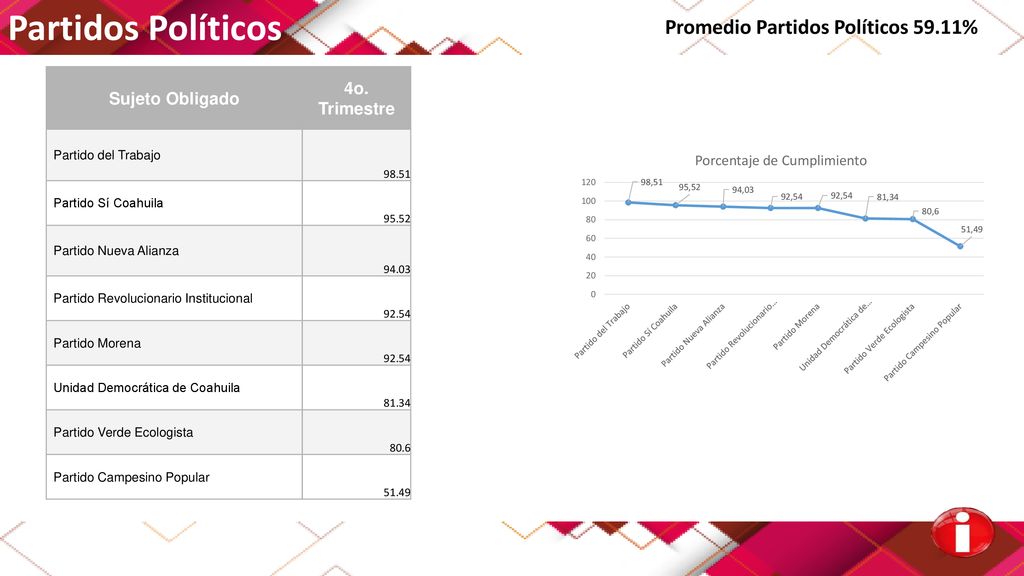 Partidos Políticos

Promedio Partidos Políticos 59.11%

| Sujeto Obligado | 4o. Trimestre |
|---|---|
| Partido del Trabajo | 98.51 |
| Partido Sí Coahuila | 95.52 |
| Partido Nueva Alianza | 94.03 |
| Partido Revolucionario Institucional | 92.54 |
| Partido Morena | 92.54 |
| Unidad Democrática de Coahuila | 81.34 |
| Partido Verde Ecologista | 80.6 |
| Partido Campesino Popular | 51.49 |

Porcentaje de Cumplimiento

120
100
80
60
40
20
0

98,51
95,52
94,03
92,54
92,54
81,34
80,6
51,49

Partido del Trabajo
Partido Sí Coahuila
Partido Nueva Alianza
Partido Revolucionario...
Partido Morena
Unidad Democrática de...
Partido Verde Ecologista
Partido Campesino Popular